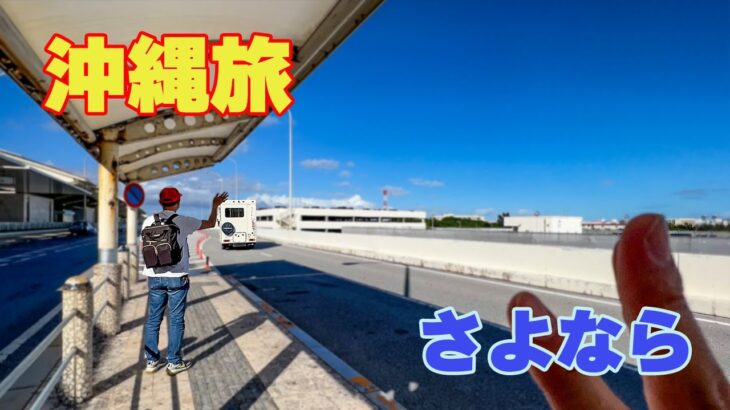 沖縄旅

さよなら